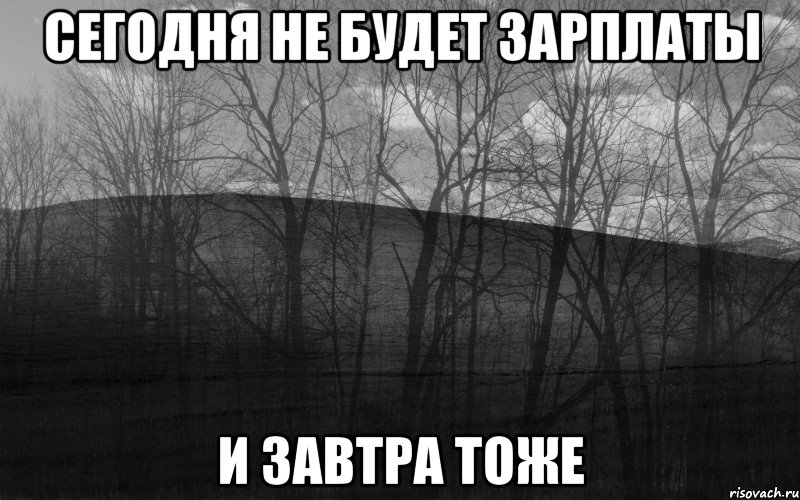 СЕГОДНЯ НЕ БУДЕТ ЗАРПЛАТЫ

И ЗАВТРА ТОЖЕ

risovach.ru